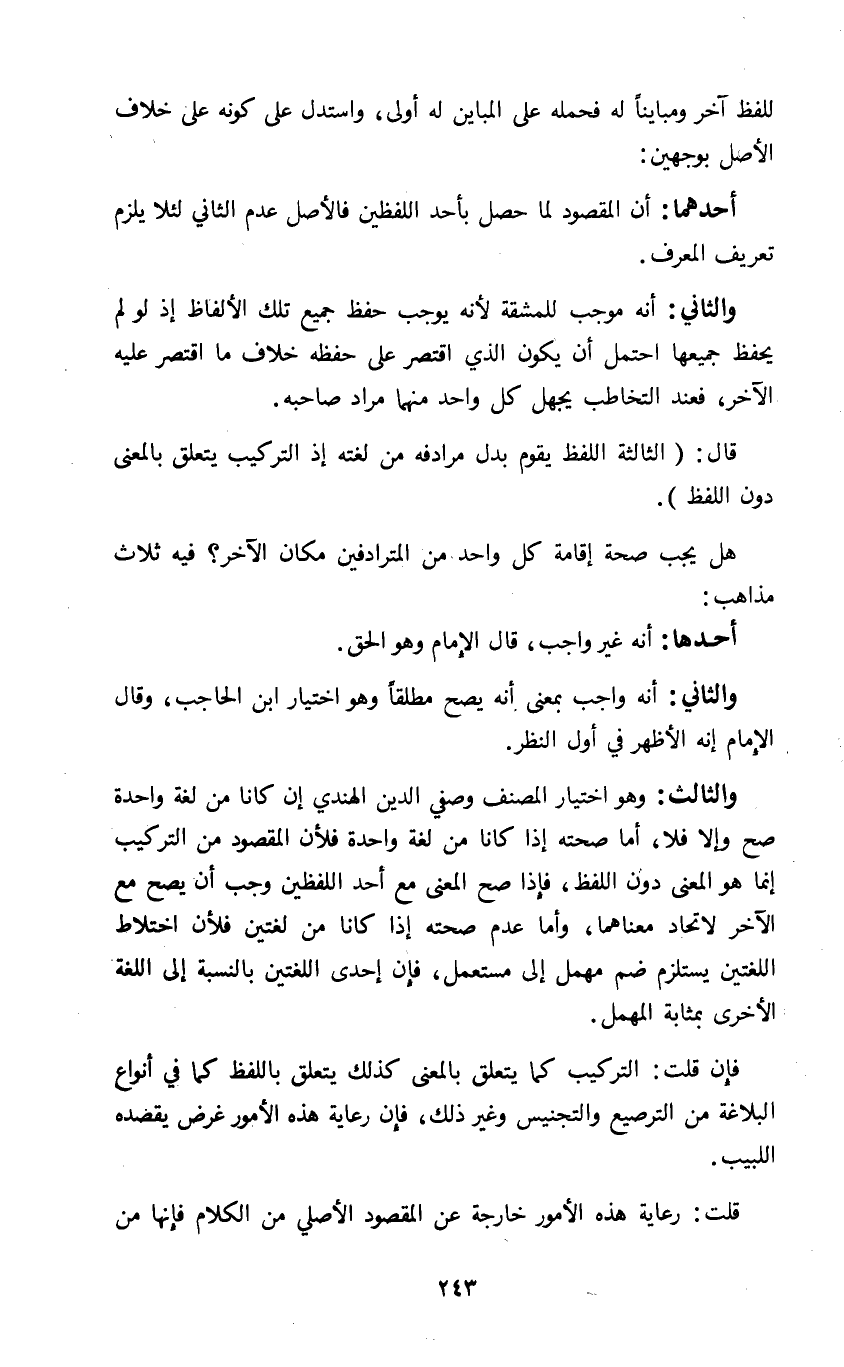 للفظ آخر ومبايناً له فحمله على المباين له أولى، واستدل على كونه على خلاف الأصل بوجهين:

أحدهما: أن المقصود لما حصل بأحد اللفظين فالأصل عدم الثاني لئلا يلزم تعريف المعرف.

والثاني: أنه موجب للمشقة لأنه يوجب حفظ جميع تلك الألفاظ إذ لو لم يحفظ جميعها احتمل أن يكون الذي اقتصر على حفظه خلاف ما اقتصر عليه الآخر، فعند التخاطب يجهل كل واحد منهما مراد صاحبه.

قال: ( الثالثة اللفظ يقوم بدل مرادفه من لغته إذ التركيب يتعلق بالمعنى دون اللفظ ).

هل يجب صحة إقامة كل واحد من المترادفين مكان الآخر؟ فيه ثلاث مذاهب:

أحدها: أنه غير واجب، قال الإمام وهو الحق.

والثاني: أنه واجب بمعنى أنه يصح مطلقاً وهو اختيار ابن الحاجب، وقال الإمام إنه الأظهر في أول النظر.

والثالث: وهو اختيار المصنف وصفي الدين الهندي إن كانا من لغة واحدة صح وإلا فلا، أما صحته إذا كانا من لغة واحدة فلأن المقصود من التركيب إنما هو المعنى دون اللفظ، فإذا صح المعنى مع أحد اللفظين وجب أن يصح مع الآخر لاتحاد معناهما، وأما عدم صحته إذا كانا من لغتين فلأن اختلاط اللغتين يستلزم ضم مهمل إلى مستعمل، فإن إحدى اللغتين بالنسبة إلى اللغة الأخرى بمثابة المهمل.

فإن قلت: التركيب كما يتعلق بالمعنى كذلك يتعلق باللفظ كما في أنواع البلاغة من الترصيع والتجنيس وغير ذلك، فإن رعاية هذه الأمور غرض يقصده اللبيب.

قلت: رعاية هذه الأمور خارجة عن المقصود الأصلي من الكلام فإنها من

٢٤٣